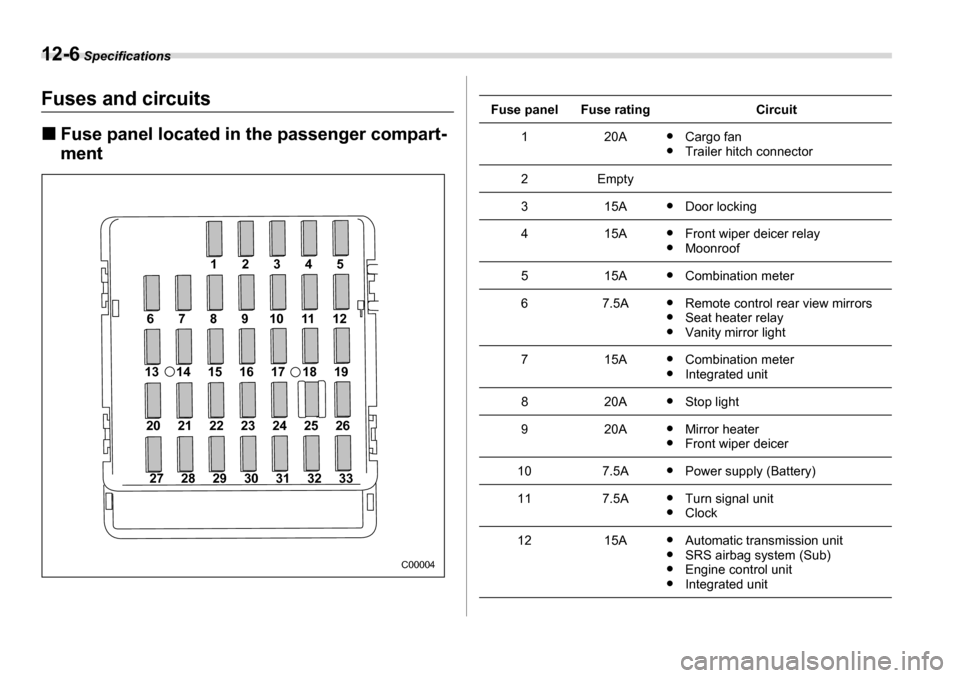 12-6 Specifications

Fuses and circuits

■ Fuse panel located in the passenger compartment

1 2 3 4 5
6 7 8 9 10 11 12
13 14 15 16 17 18 19
20 21 22 23 24 25 26
27 28 29 30 31 32 33

C00004

| Fuse panel | Fuse rating | Circuit |
|---|---|---|
| 1 | 20A | ● Cargo fan ● Trailer hitch connector |
| 2 | Empty | |
| 3 | 15A | ● Door locking |
| 4 | 15A | ● Front wiper deicer relay ● Moonroof |
| 5 | 15A | ● Combination meter |
| 6 | 7.5A | ● Remote control rear view mirrors ● Seat heater relay ● Vanity mirror light |
| 7 | 15A | ● Combination meter ● Integrated unit |
| 8 | 20A | ● Stop light |
| 9 | 20A | ● Mirror heater ● Front wiper deicer |
| 10 | 7.5A | ● Power supply (Battery) |
| 11 | 7.5A | ● Turn signal unit ● Clock |
| 12 | 15A | ● Automatic transmission unit ● SRS airbag system (Sub) ● Engine control unit ● Integrated unit |

carmanualsonline.info